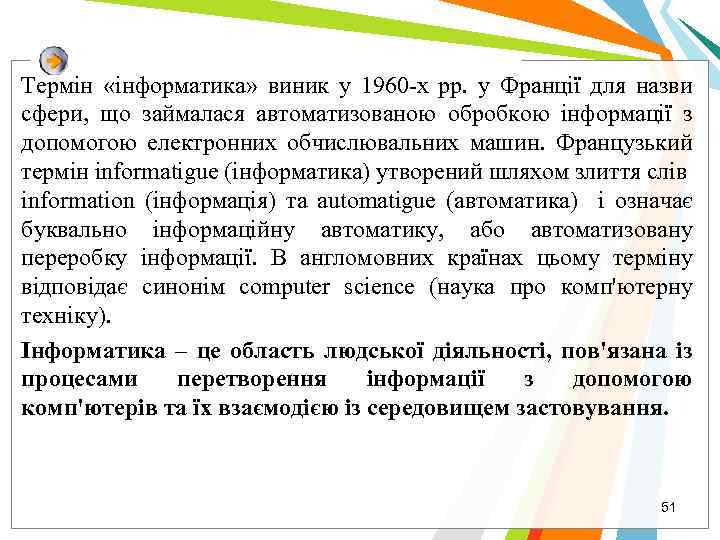 Термін «інформатика» виник у 1960-х рр. у Франції для назви сфери, що займалася автоматизованою обробкою інформації з допомогою електронних обчислювальних машин. Французький термін informatigue (інформатика) утворений шляхом злиття слів information (інформація) та automatigue (автоматика) і означає буквально інформаційну автоматику, або автоматизовану переробку інформації. В англомовних країнах цьому терміну відповідає синонім computer science (наука про комп'ютерну техніку).

Інформатика – це область людської діяльності, пов'язана із процесами перетворення інформації з допомогою комп'ютерів та їх взаємодією із середовищем застовування.

51